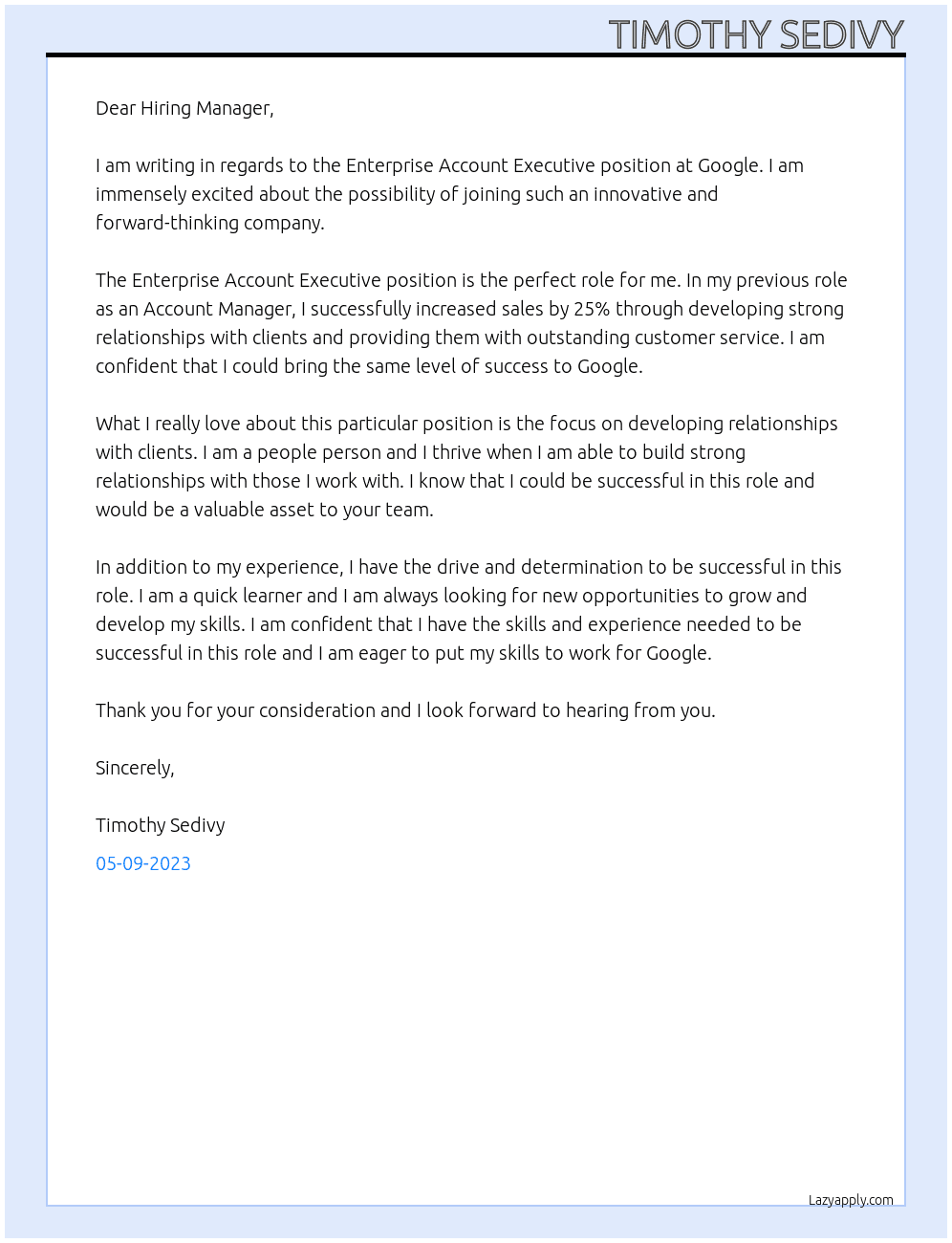 TIMOTHY SEDIVY

Dear Hiring Manager,

I am writing in regards to the Enterprise Account Executive position at Google. I am immensely excited about the possibility of joining such an innovative and forward-thinking company.

The Enterprise Account Executive position is the perfect role for me. In my previous role as an Account Manager, I successfully increased sales by 25% through developing strong relationships with clients and providing them with outstanding customer service. I am confident that I could bring the same level of success to Google.

What I really love about this particular position is the focus on developing relationships with clients. I am a people person and I thrive when I am able to build strong relationships with those I work with. I know that I could be successful in this role and would be a valuable asset to your team.

In addition to my experience, I have the drive and determination to be successful in this role. I am a quick learner and I am always looking for new opportunities to grow and develop my skills. I am confident that I have the skills and experience needed to be successful in this role and I am eager to put my skills to work for Google.

Thank you for your consideration and I look forward to hearing from you.

Sincerely,

Timothy Sedivy

05-09-2023

Lazyapply.com